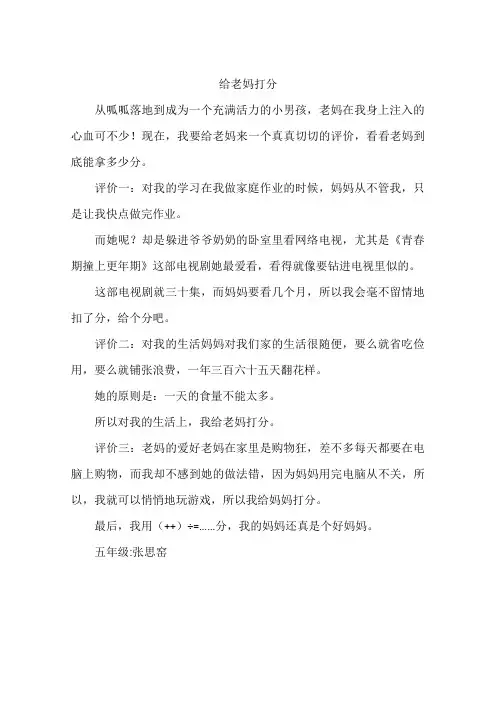 给老妈打分

从呱呱落地到成为一个充满活力的小男孩，老妈在我身上注入的心血可不少！现在，我要给老妈来一个真真切切的评价，看看老妈到底能拿多少分。

评价一：对我的学习在我做家庭作业的时候，妈妈从不管我，只是让我快点做完作业。

而她呢？却是躲进爷爷奶奶的卧室里看网络电视，尤其是《青春期撞上更年期》这部电视剧她最爱看，看得就像要钻进电视里似的。

这部电视剧就三十集，而妈妈要看几个月，所以我会毫不留情地扣了分，给个分吧。

评价二：对我的生活妈妈对我们家的生活很随便，要么就省吃俭用，要么就铺张浪费，一年三百六十五天翻花样。

她的原则是：一天的食量不能太多。

所以对我的生活上，我给老妈打分。

评价三：老妈的爱好老妈在家里是购物狂，差不多每天都要在电脑上购物，而我却不感到她的做法错，因为妈妈用完电脑从不关，所以，我就可以悄悄地玩游戏，所以我给妈妈打分。

最后，我用（++）÷=......分，我的妈妈还真是个好妈妈。

五年级:张思窑